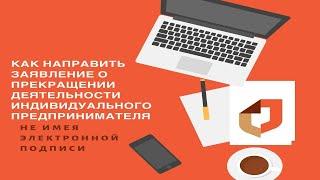 КАК НАПРАВИТЬ ЗАЯВЛЕНИЕ О ПРЕКРАЩЕНИИ ДЕЯТЕЛЬНОСТИ ИНДИВИДУАЛЬНОГО ПРЕДПРИНИМАТЕЛЯ

НЕ ИМЕЯ ЭЛЕКТРОННОЙ ПОДПИСИ